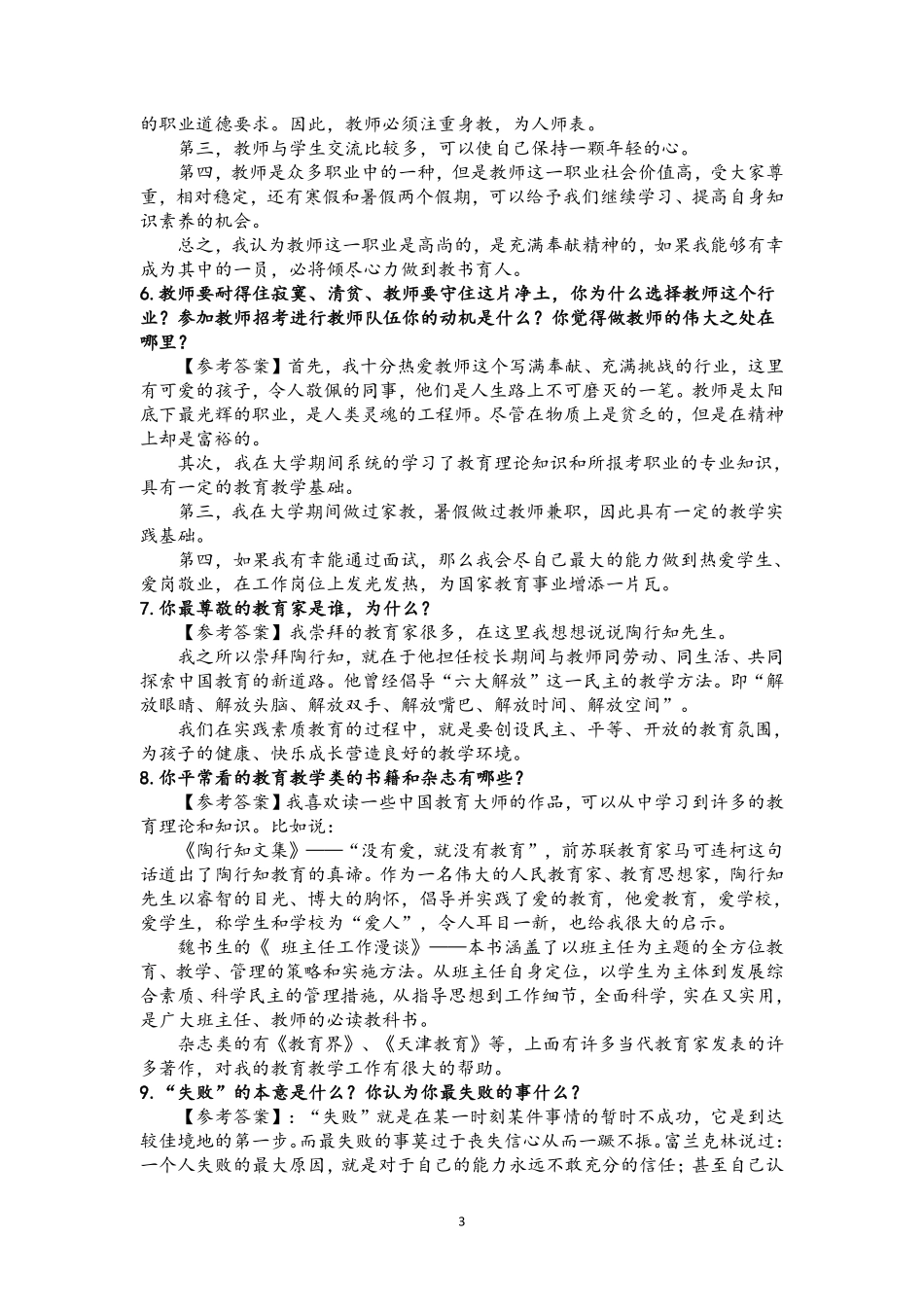 的职业道德要求。因此，教师必须注重身教，为人师表。

第三，教师与学生交流比较多，可以使自己保持一颗年轻的心。

第四，教师是众多职业中的一种，但是教师这一职业社会价值高，受大家尊重，相对稳定，还有寒假和暑假两个假期，可以给予我们继续学习、提高自身知识素养的机会。

总之，我认为教师这一职业是高尚的，是充满奉献精神的，如果我能够有幸成为其中的一员，必将倾尽心力做到教书育人。

6.教师要耐得住寂寞、清贫、教师要守住这片净土，你为什么选择教师这个行业？参加教师招考进行教师队伍你的动机是什么？你觉得做教师的伟大之处在哪里？

【参考答案】首先，我十分热爱教师这个写满奉献、充满挑战的行业，这里有可爱的孩子，令人敬佩的同事，他们是人生路上不可磨灭的一笔。教师是太阳底下最光辉的职业，是人类灵魂的工程师。尽管在物质上是贫乏的，但是在精神上却是富裕的。

其次，我在大学期间系统的学习了教育理论知识和所报考职业的专业知识，具有一定的教育教学基础。

第三，我在大学期间做过家教，暑假做过教师兼职，因此具有一定的教学实践基础。

第四，如果我有幸能通过面试，那么我会尽自己最大的能力做到热爱学生、爱岗敬业，在工作岗位上发光发热，为国家教育事业增添一片瓦。

7.你最尊敬的教育家是谁，为什么？

【参考答案】我崇拜的教育家很多，在这里我想想说说陶行知先生。

我之所以崇拜陶行知，就在于他担任校长期间与教师同劳动、同生活、共同探索中国教育的新道路。他曾经倡导“六大解放”这一民主的教学方法。即“解放眼睛、解放头脑、解放双手、解放嘴巴、解放时间、解放空间”。

我们在实践素质教育的过程中，就是要创设民主、平等、开放的教育氛围，为孩子的健康、快乐成长营造良好的教学环境。

8.你平常看的教育教学类的书籍和杂志有哪些？

【参考答案】我喜欢读一些中国教育大师的作品，可以从中学习到许多的教育理论和知识。比如说：

《陶行知文集》——“没有爱，就没有教育”，前苏联教育家马可连柯这句话道出了陶行知教育的真谛。作为一名伟大的人民教育家、教育思想家，陶行知先生以睿智的目光、博大的胸怀，倡导并实践了爱的教育，他爱教育，爱学校，爱学生，称学生和学校为“爱人”，令人耳目一新，也给我很大的启示。

魏书生的《 班主任工作漫谈》——本书涵盖了以班主任为主题的全方位教育、教学、管理的策略和实施方法。从班主任自身定位，以学生为主体到发展综合素质、科学民主的管理措施，从指导思想到工作细节，全面科学，实在又实用，是广大班主任、教师的必读教科书。

杂志类的有《教育界》、《天津教育》等，上面有许多当代教育家发表的许多著作，对我的教育教学工作有很大的帮助。

9.“失败”的本意是什么？你认为你最失败的事什么？

【参考答案】：“失败”就是在某一时刻某件事情的暂时不成功，它是到达较佳境地的第一步。而最失败的事莫过于丧失信心从而一蹶不振。富兰克林说过：一个人失败的最大原因，就是对于自己的能力永远不敢充分的信任；甚至自己认

3